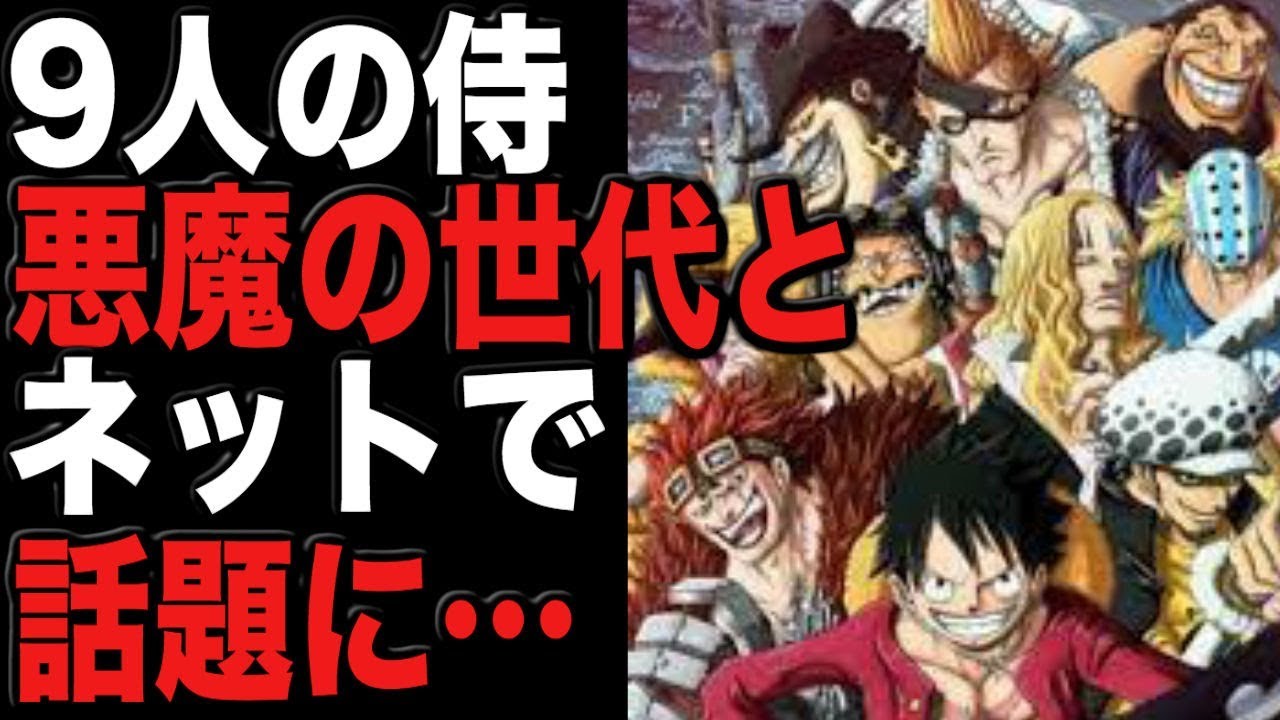 9人の侍
悪魔の世代と
ネットで
話題に…